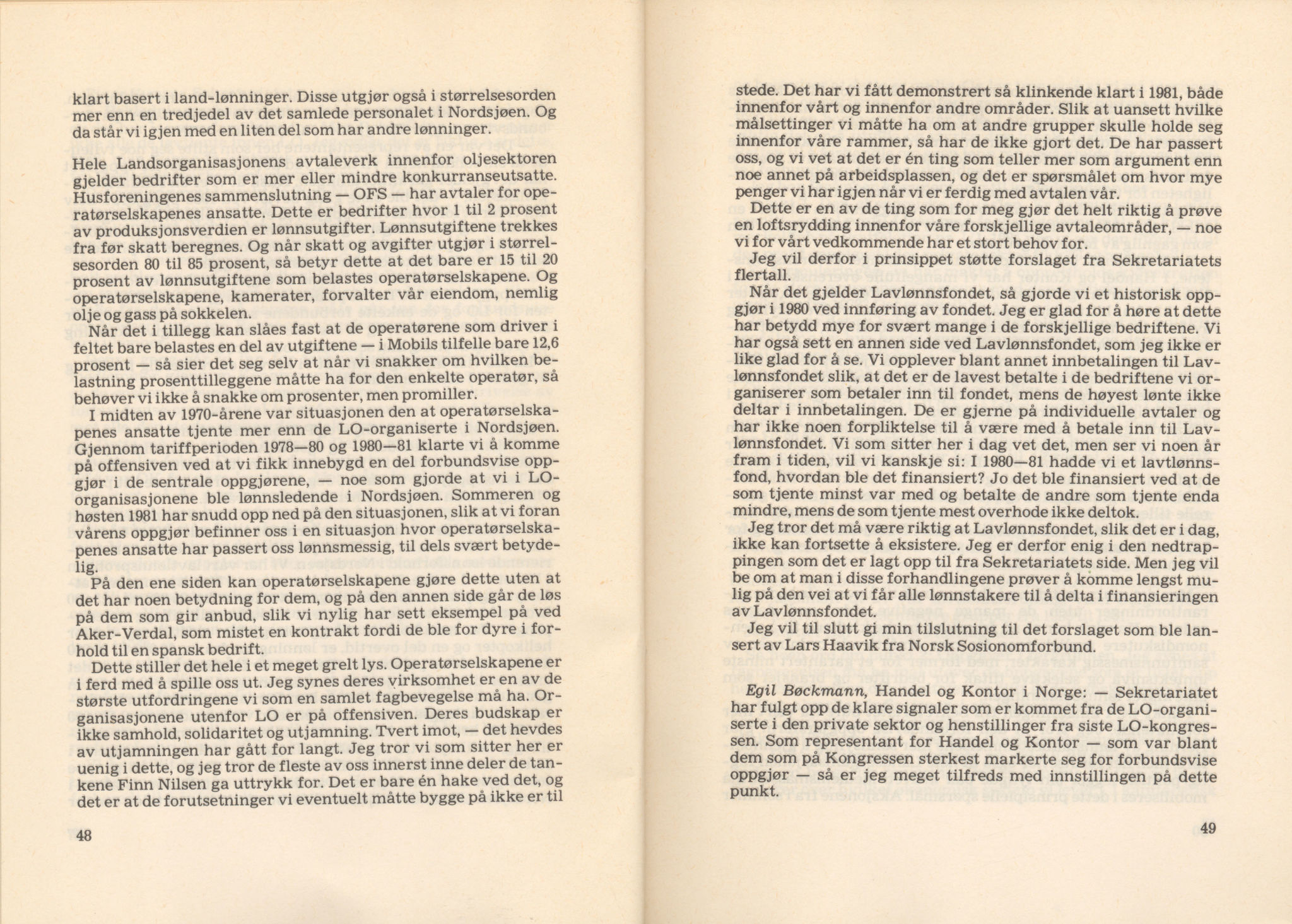 klart basert i land-lønninger. Disse utgjør også i størrelsesorden mer enn en tredjedel av det samlede personalet i Nordsjøen. Og da står vi igjen med en liten del som har andre lønninger.

Hele Landsorganisasjonens avtaleverk innenfor oljesektoren gjelder bedrifter som er mer eller mindre konkurranseutsatte. Husforeningenes sammenslutning — OFS — har avtaler for operatørselskapenes ansatte. Dette er bedrifter hvor 1 til 2 prosent av produksjonsverdien er lønnsutgifter. Lønnsutgiftene trekkes fra før skatt beregnes. Og når skatt og avgifter utgjør i størrelsesorden 80 til 85 prosent, så betyr dette at det bare er 15 til 20 prosent av lønnsutgiftene som belastes operatørselskapene. Og operatørselskapene, kamerater, forvalter vår eiendom, nemlig olje og gass på sokkelen.

Når det i tillegg kan slåes fast at de operatørene som driver i feltet bare belastes en del av utgiftene — i Mobils tilfelle bare 12,6 prosent — så sier det seg selv at når vi snakker om hvilken belastning prosenttilleggene måtte ha for den enkelte operatør, så behøver vi ikke å snakke om prosenter, men promiller.

I midten av 1970-årene var situasjonen den at operatørselskapenes ansatte tjente mer enn de LO-organiserte i Nordsjøen. Gjennom tariffperioden 1978—80 og 1980—81 klarte vi å komme på offensiven ved at vi fikk innebygd en del forbundsvise oppgjør i de sentrale oppgjørene, — noe som gjorde at vi i LO-organisasjonene ble lønnsledende i Nordsjøen. Sommeren og høsten 1981 har snudd opp ned på den situasjonen, slik at vi foran vårens oppgjør befinner oss i en situasjon hvor operatørselskapenes ansatte har passert oss lønnsmessig, til dels svært betydelig.

På den ene siden kan operatørselskapene gjøre dette uten at det har noen betydning for dem, og på den annen side går de løs på dem som gir anbud, slik vi nylig har sett eksempel på ved Aker-Verdal, som mistet en kontrakt fordi de ble for dyre i forhold til en spansk bedrift.

Dette stiller det hele i et meget grelt lys. Operatørselskapene er i ferd med å spille oss ut. Jeg synes deres virksomhet er en av de største utfordringene vi som en samlet fagbevegelse må ha. Organisasjonene utenfor LO er på offensiven. Deres budskap er ikke samhold, solidaritet og utjamning. Tvert imot, — det hevdes av utjamningen har gått for langt. Jeg tror vi som sitter her er uenig i dette, og jeg tror de fleste av oss innerst inne deler de tankene Finn Nilsen ga uttrykk for. Det er bare én hake ved det, og det er at de forutsetninger vi eventuelt måtte bygge på ikke er til

48

stede. Det har vi fått demonstrert så klinkende klart i 1981, både innenfor vårt og innenfor andre områder. Slik at uansett hvilke målsettinger vi måtte ha om at andre grupper skulle holde seg innenfor våre rammer, så har de ikke gjort det. De har passert oss, og vi vet at det er én ting som teller mer som argument enn noe annet på arbeidsplassen, og det er spørsmålet om hvor mye penger vi har igjen når vi er ferdig med avtalen vår.

Dette er en av de ting som for meg gjør det helt riktig å prøve en loftsrydding innenfor våre forskjellige avtaleområder, — noe vi for vårt vedkommende har et stort behov for.

Jeg vil derfor i prinsippet støtte forslaget fra Sekretariatets flertall.

Når det gjelder Lavlønnsfondet, så gjorde vi et historisk oppgjør i 1980 ved innføring av fondet. Jeg er glad for å høre at dette har betydd mye for svært mange i de forskjellige bedriftene. Vi har også sett en annen side ved Lavlønnsfondet, som jeg ikke er like glad for å se. Vi opplever blant annet innbetalingen til Lavlønnsfondet slik, at det er de lavest betalte i de bedriftene vi organiserer som betaler inn til fondet, mens de høyest lønte ikke deltar i innbetalingen. De er gjerne på individuelle avtaler og har ikke noen forpliktelse til å være med å betale inn til Lavlønnsfondet. Vi som sitter her i dag vet det, men ser vi noen år fram i tiden, vil vi kanskje si: I 1980—81 hadde vi et lavtlønnsfond, hvordan ble det finansiert? Jo det ble finansiert ved at de som tjente minst var med og betalte de andre som tjente enda mindre, mens de som tjente mest overhode ikke deltok.

Jeg tror det må være riktig at Lavlønnsfondet, slik det er i dag, ikke kan fortsette å eksistere. Jeg er derfor enig i den nedtrappingen som det er lagt opp til fra Sekretariatets side. Men jeg vil be om at man i disse forhandlingene prøver å komme lengst mulig på den vei at vi får alle lønnstakere til å delta i finansieringen av Lavlønnsfondet.

Jeg vil til slutt gi min tilslutning til det forslaget som ble lansert av Lars Haavik fra Norsk Sosionomforbund.

Egil Bøckmann, Handel og Kontor i Norge: — Sekretariatet har fulgt opp de klare signaler som er kommet fra de LO-organiserte i den private sektor og henstillinger fra siste LO-kongressen. Som representant for Handel og Kontor — som var blant dem som på Kongressen sterkest markerte seg for forbundsvise oppgjør — så er jeg meget tilfreds med innstillingen på dette punkt.

49